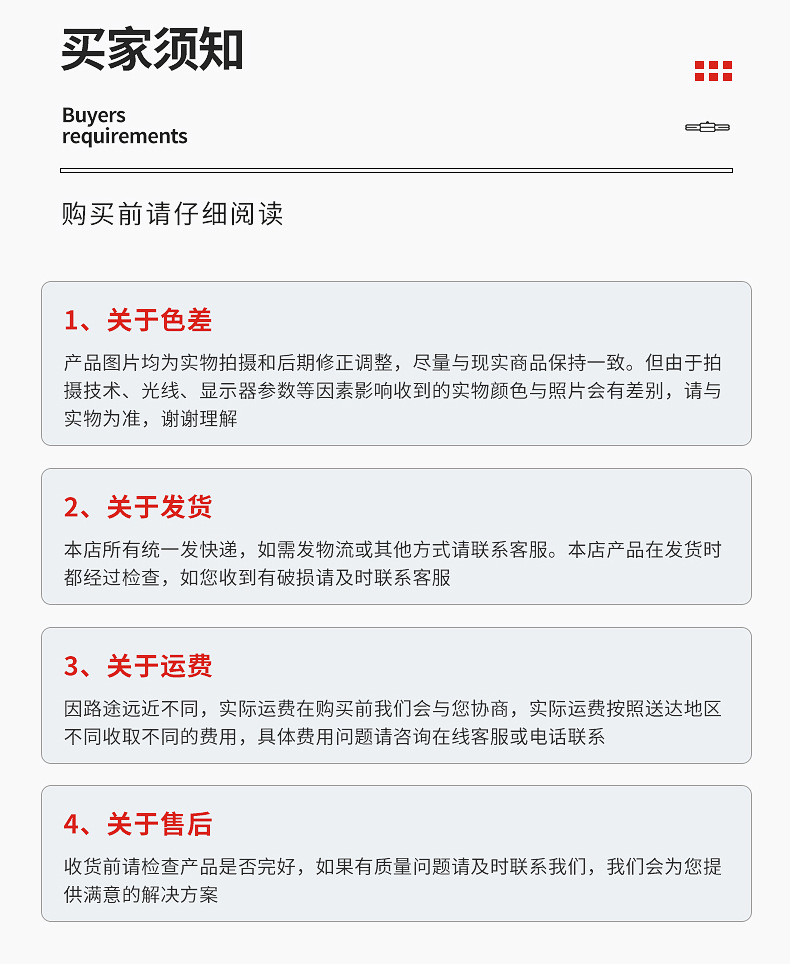 买家须知

Buyers requirements

购买前请仔细阅读

1、关于色差

产品图片均为实物拍摄和后期修正调整，尽量与现实商品保持一致。但由于拍摄技术、光线、显示器参数等因素影响收到的实物颜色与照片会有差别，请与实物为准，谢谢理解

2、关于发货

本店所有统一发快递，如需发物流或其他方式请联系客服。本店产品在发货时都经过检查，如您收到有破损请及时联系客服

3、关于运费

因路途远近不同，实际运费在购买前我们会与您协商，实际运费按照送达地区不同收取不同的费用，具体费用问题请咨询在线客服或电话联系

4、关于售后

收货前请检查产品是否完好，如果有质量问题请及时联系我们，我们会为您提供满意的解决方案